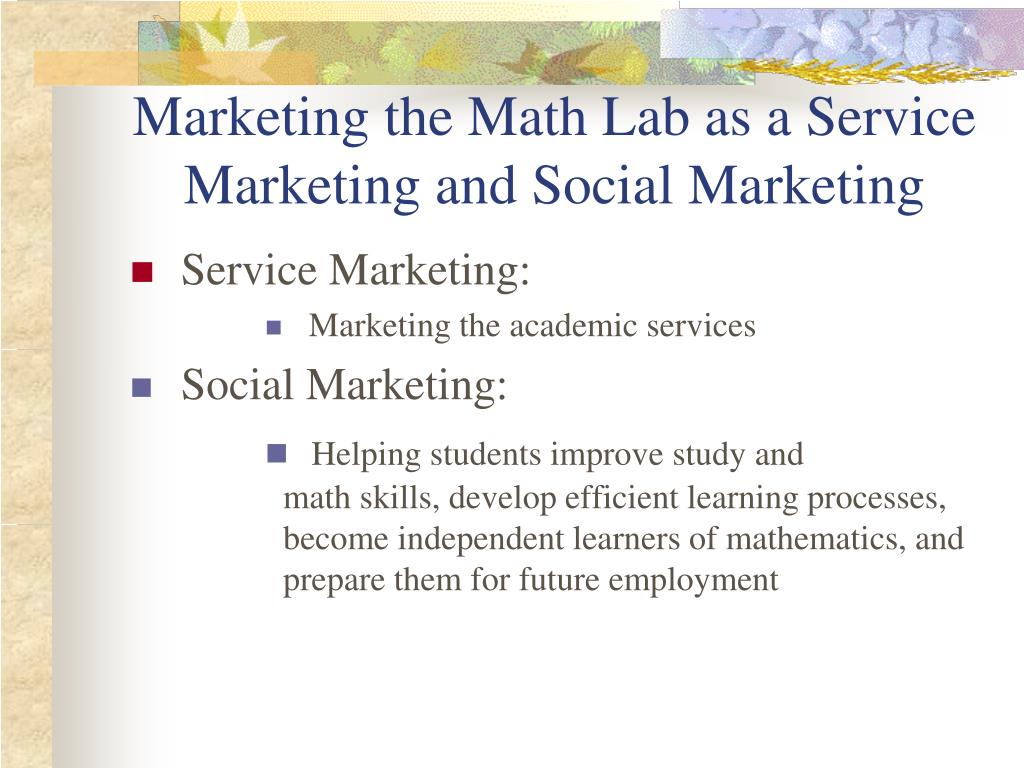 Marketing the Math Lab as a Service Marketing and Social Marketing

Service Marketing:

Marketing the academic services

Social Marketing:

Helping students improve study and math skills, develop efficient learning processes, become independent learners of mathematics, and prepare them for future employment